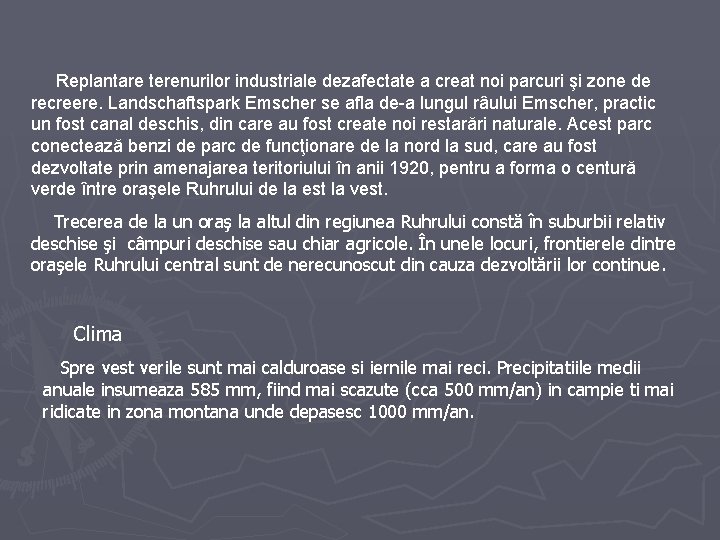 Replantare terenurilor industriale dezafectate a creat noi parcuri şi zone de recreere. Landschaftspark Emscher se afla de-a lungul râului Emscher, practic un fost canal deschis, din care au fost create noi restarări naturale. Acest parc conectează benzi de parc de funcţionare de la nord la sud, care au fost dezvoltate prin amenajarea teritoriului în anii 1920, pentru a forma o centură verde între oraşele Ruhrului de la est la vest.

Trecerea de la un oraş la altul din regiunea Ruhrului constă în suburbii relativ deschise şi câmpuri deschise sau chiar agricole. În unele locuri, frontierele dintre oraşele Ruhrului central sunt de nerecunoscut din cauza dezvoltării lor continue.

Clima

Spre vest verile sunt mai calduroase si iernile mai reci. Precipitatiile medii anuale insumeaza 585 mm, fiind mai scazute (cca 500 mm/an) in campie ti mai ridicate in zona montana unde depasesc 1000 mm/an.